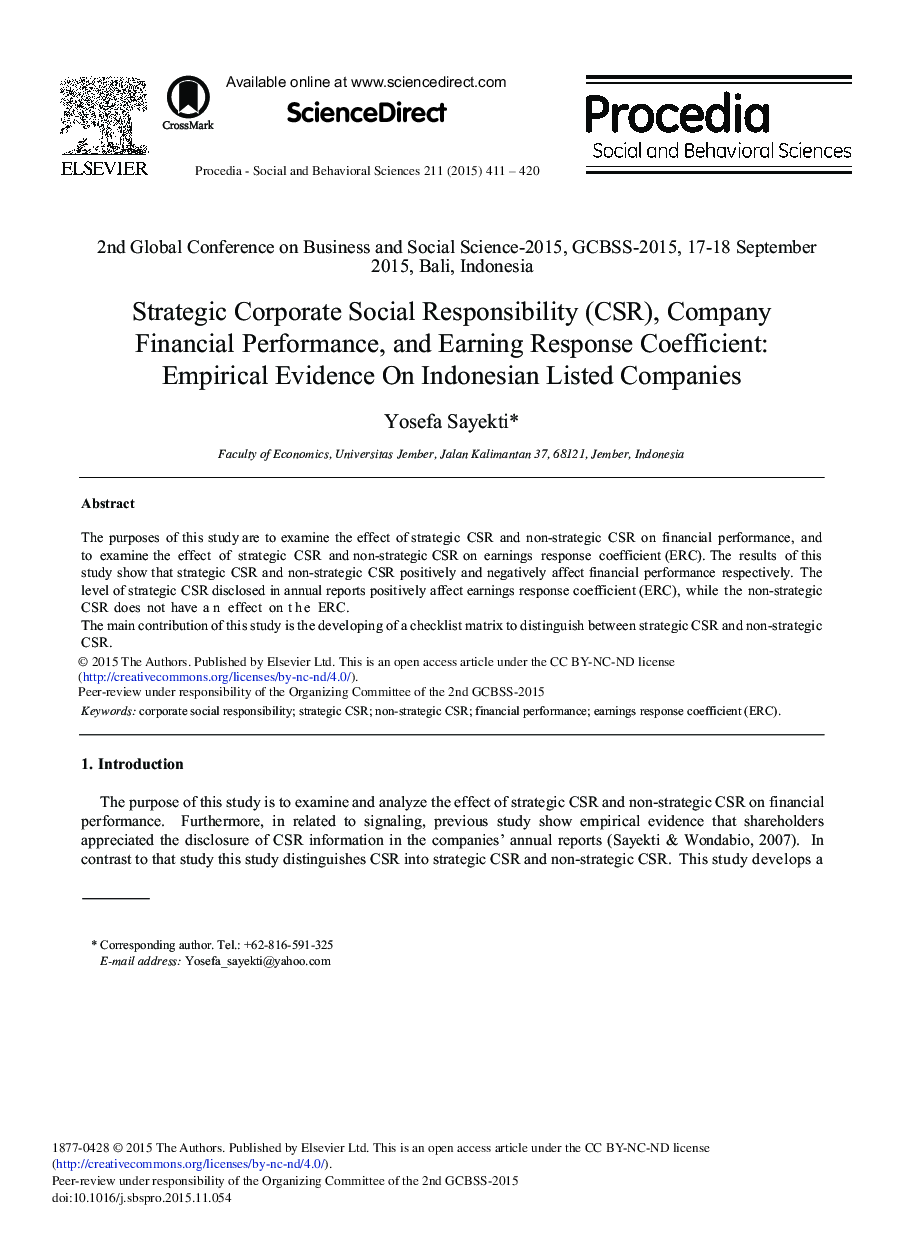 ELSEVIER

CrossMark

Available online at www.sciencedirect.com

ScienceDirect

Procedia - Social and Behavioral Sciences 211 (2015) 411 – 420

Procedia
Social and Behavioral Sciences

2nd Global Conference on Business and Social Science-2015, GCBSS-2015, 17-18 September 2015, Bali, Indonesia

Strategic Corporate Social Responsibility (CSR), Company Financial Performance, and Earning Response Coefficient: Empirical Evidence On Indonesian Listed Companies

Yosefa Sayekti*

Faculty of Economics, Universitas Jember, Jalan Kalimantan 37, 68121, Jember, Indonesia

Abstract

The purposes of this study are to examine the effect of strategic CSR and non-strategic CSR on financial performance, and to examine the effect of strategic CSR and non-strategic CSR on earnings response coefficient (ERC). The results of this study show that strategic CSR and non-strategic CSR positively and negatively affect financial performance respectively. The level of strategic CSR disclosed in annual reports positively affect earnings response coefficient (ERC), while the non-strategic CSR does not have an effect on the ERC.
The main contribution of this study is the developing of a checklist matrix to distinguish between strategic CSR and non-strategic CSR.
© 2015 The Authors. Published by Elsevier Ltd. This is an open access article under the CC BY-NC-ND license (http://creativecommons.org/licenses/by-nc-nd/4.0/).
Peer-review under responsibility of the Organizing Committee of the 2nd GCBSS-2015
Keywords: corporate social responsibility; strategic CSR; non-strategic CSR; financial performance; earnings response coefficient (ERC).

1. Introduction

The purpose of this study is to examine and analyze the effect of strategic CSR and non-strategic CSR on financial performance. Furthermore, in related to signaling, previous study show empirical evidence that shareholders appreciated the disclosure of CSR information in the companies' annual reports (Sayekti & Wondabio, 2007). In contrast to that study this study distinguishes CSR into strategic CSR and non-strategic CSR. This study develops a

* Corresponding author. Tel.: +62-816-591-325
E-mail address: Yosefa_sayekti@yahoo.com

1877-0428 © 2015 The Authors. Published by Elsevier Ltd. This is an open access article under the CC BY-NC-ND license (http://creativecommons.org/licenses/by-nc-nd/4.0/).
Peer-review under responsibility of the Organizing Committee of the 2nd GCBSS-2015
doi:10.1016/j.sbspro.2015.11.054